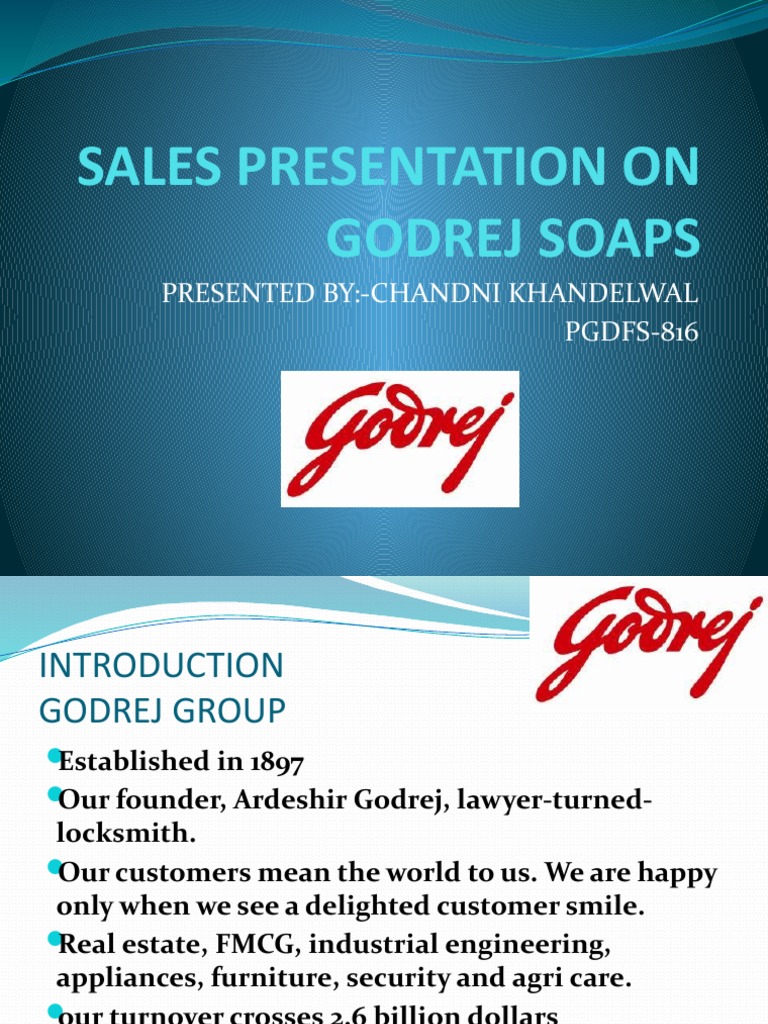 SALES PRESENTATION ON GODREJ SOAPS

PRESENTED BY:-CHANDNI KHANDELWAL
PGDFS-816

Godrej

Godrej

INTRODUCTION
GODREJ GROUP

Established in 1897

Our founder, Ardeshir Godrej, lawyer-turned-locksmith.

Our customers mean the world to us. We are happy only when we see a delighted customer smile.

Real estate, FMCG, industrial engineering, appliances, furniture, security and agri care.

our turnover crosses 2.6 billion dollars